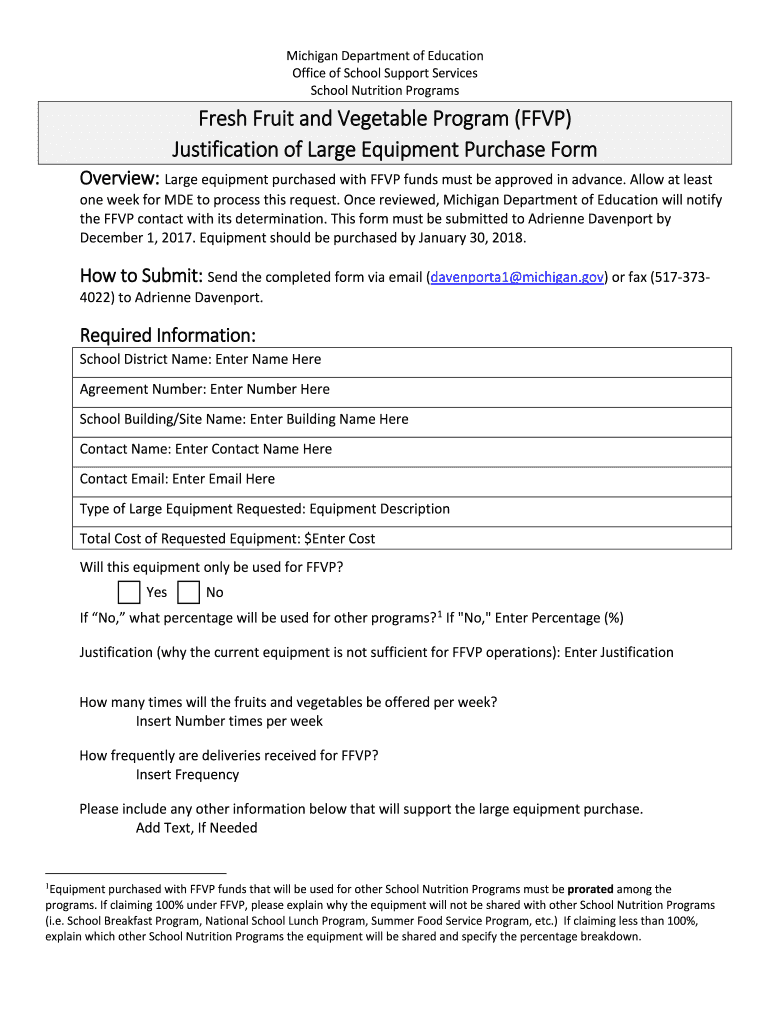 Michigan Department of Education
Office of School Support Services
School Nutrition Programs

Fresh Fruit and Vegetable Program (FFVP)
Justification of Large Equipment Purchase Form

Overview: Large equipment purchased with FFVP funds must be approved in advance. Allow at least one week for MDE to process this request. Once reviewed, Michigan Department of Education will notify the FFVP contact with its determination. This form must be submitted to Adrienne Davenport by December 1, 2017. Equipment should be purchased by January 30, 2018.

How to Submit: Send the completed form via email (davenporta1@michigan.gov) or fax (517-373-4022) to Adrienne Davenport.

Required Information:

| School District Name: Enter Name Here |
|---|
| Agreement Number: Enter Number Here |
| School Building/Site Name: Enter Building Name Here |
| Contact Name: Enter Contact Name Here |
| Contact Email: Enter Email Here |
| Type of Large Equipment Requested: Equipment Description |
| Total Cost of Requested Equipment: $Enter Cost |

Will this equipment only be used for FFVP?

Yes No

If “No,” what percentage will be used for other programs?$^1$ If "No," Enter Percentage (%)

Justification (why the current equipment is not sufficient for FFVP operations): Enter Justification

How many times will the fruits and vegetables be offered per week?
Insert Number times per week

How frequently are deliveries received for FFVP?
Insert Frequency

Please include any other information below that will support the large equipment purchase.
Add Text, If Needed

$^1$Equipment purchased with FFVP funds that will be used for other School Nutrition Programs must be prorated among the programs. If claiming 100% under FFVP, please explain why the equipment will not be shared with other School Nutrition Programs (i.e. School Breakfast Program, National School Lunch Program, Summer Food Service Program, etc.) If claiming less than 100%, explain which other School Nutrition Programs the equipment will be shared and specify the percentage breakdown.